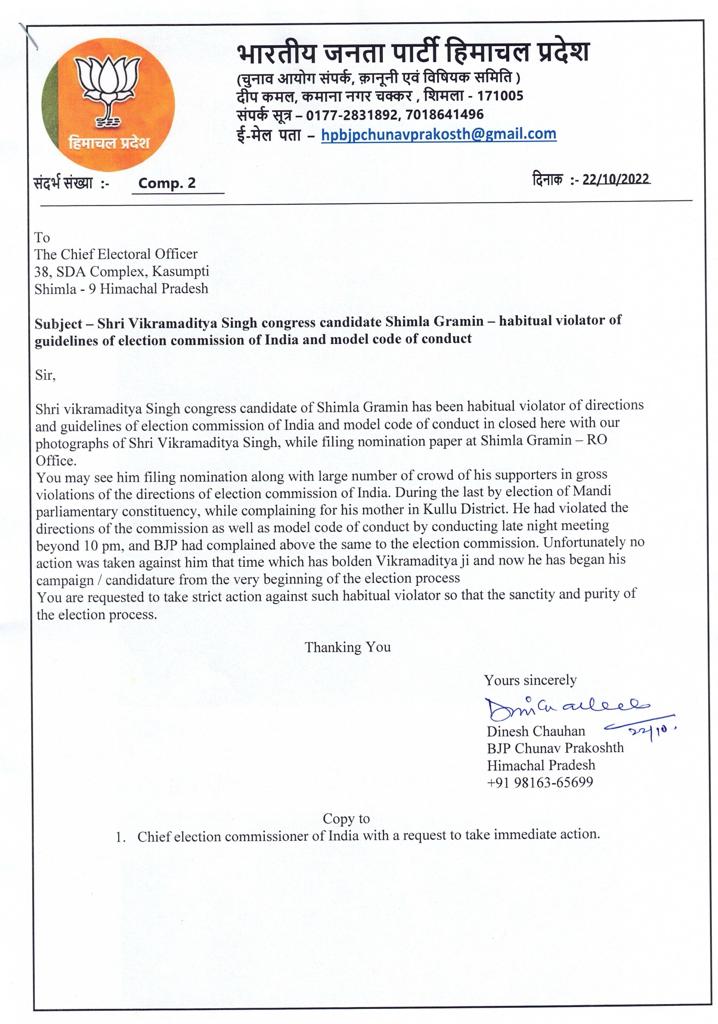 हिमाचल प्रदेश

भारतीय जनता पार्टी हिमाचल प्रदेश
(चुनाव आयोग संपर्क, क़ानूनी एवं विषियक समिति )
दीप कमल, कमाना नगर चक्कर , शिमला - 171005
संपर्क सूत्र – 0177-2831892, 7018641496
ई-मेल पता – hpbjpchunavprakosth@gmail.com

संदर्भ संख्या :- Comp. 2

दिनाक :- 22/10/2022

To
The Chief Electoral Officer
38, SDA Complex, Kasumpti
Shimla - 9 Himachal Pradesh

Subject – Shri Vikramaditya Singh congress candidate Shimla Gramin – habitual violator of guidelines of election commission of India and model code of conduct

Sir,

Shri vikramaditya Singh congress candidate of Shimla Gramin has been habitual violator of directions and guidelines of election commission of India and model code of conduct in closed here with our photographs of Shri Vikramaditya Singh, while filing nomination paper at Shimla Gramin – RO Office.
You may see him filing nomination along with large number of crowd of his supporters in gross violations of the directions of election commission of India. During the last by election of Mandi parliamentary constituency, while complaining for his mother in Kullu District. He had violated the directions of the commission as well as model code of conduct by conducting late night meeting beyond 10 pm, and BJP had complained above the same to the election commission. Unfortunately no action was taken against him that time which has bolden Vikramaditya ji and now he has began his campaign / candidature from the very beginning of the election process
You are requested to take strict action against such habitual violator so that the sanctity and purity of the election process.

Thanking You

Yours sincerely
Dinesh Chauhan 22/10.
Dinesh Chauhan
BJP Chunav Prakoshth
Himachal Pradesh
+91 98163-65699

Copy to
1. Chief election commissioner of India with a request to take immediate action.